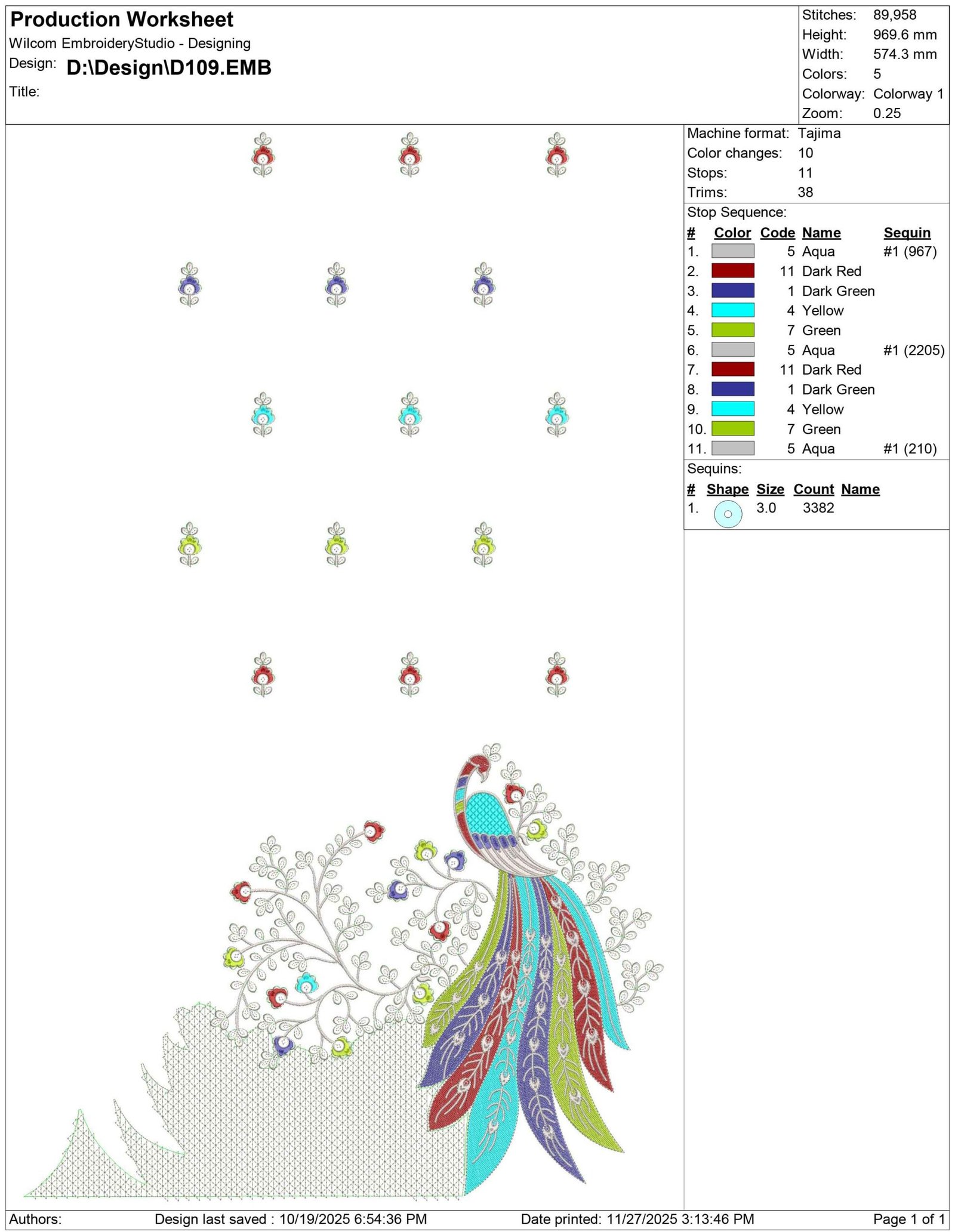 Production Worksheet
Wilcom EmbroideryStudio - Designing
Design: D:\Design\D109.EMB
Title:

Stitches: 89,958
Height: 969.6 mm
Width: 574.3 mm
Colors: 5
Colorway: Colorway 1
Zoom: 0.25

Machine format: Tajima
Color changes: 10
Stops: 11
Trims: 38

Stop Sequence:

| # | Color | Code | Name | Sequin |
|---|---|---|---|---|
| 1. | | 5 | Aqua | #1 (967) |
| 2. | | 11 | Dark Red | |
| 3. | | 1 | Dark Green | |
| 4. | | 4 | Yellow | |
| 5. | | 7 | Green | |
| 6. | | 5 | Aqua | #1 (2205) |
| 7. | | 11 | Dark Red | |
| 8. | | 1 | Dark Green | |
| 9. | | 4 | Yellow | |
| 10. | | 7 | Green | |
| 11. | | 5 | Aqua | #1 (210) |

Sequins:

| # | Shape | Size | Count | Name |
|---|---|---|---|---|
| 1. | | 3.0 | 3382 | |

Authors: Design last saved : 10/19/2025 6:54:36 PM Date printed: 11/27/2025 3:13:46 PM Page 1 of 1